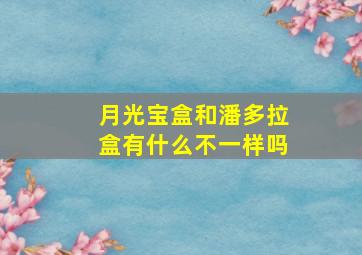 月光宝盒和潘多拉盒有什么不一样吗